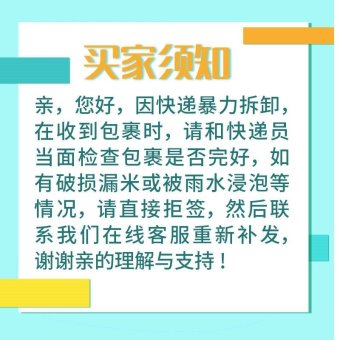 买家须知

亲，您好，因快递暴力拆卸，在收到包裹时，请和快递员当面检查包裹是否完好，如有破损漏米或被雨水浸泡等情况，请直接拒签，然后联系我们在线客服重新补发，谢谢亲的理解与支持！